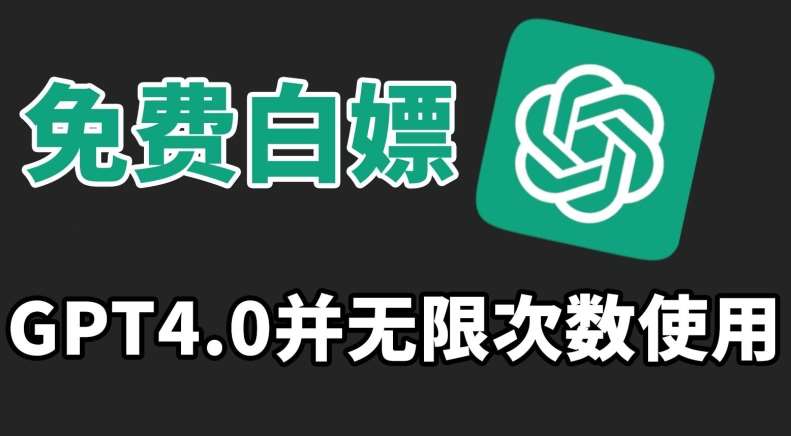 免费白嫖

GPT4.0并无限次数使用